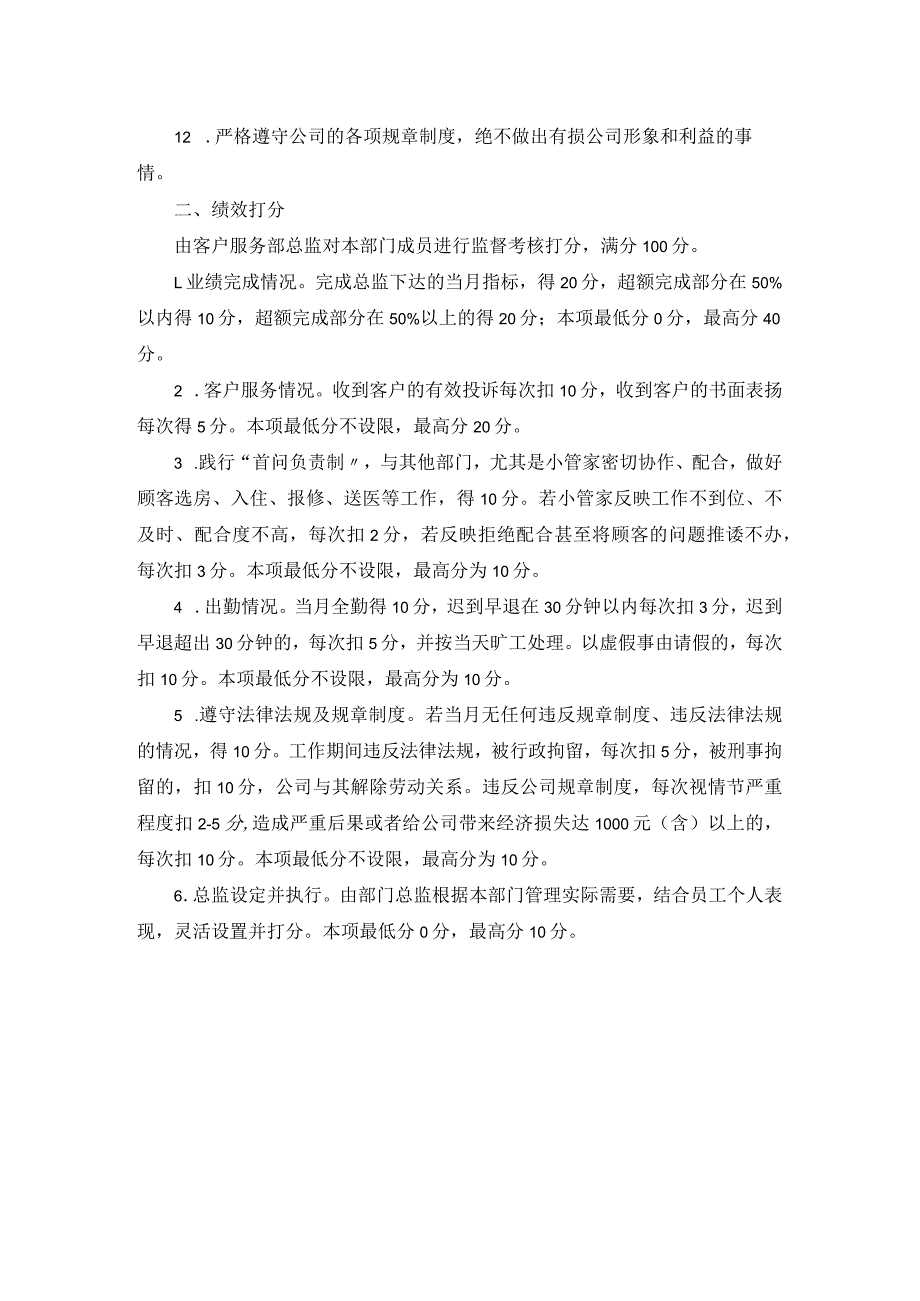 12 .严格遵守公司的各项规章制度，绝不做出有损公司形象和利益的事情。

二、绩效打分

由客户服务部总监对本部门成员进行监督考核打分，满分100分。

L业绩完成情况。完成总监下达的当月指标，得20分，超额完成部分在50%以内得10分，超额完成部分在50%以上的得20分；本项最低分0分，最高分40分。

2 .客户服务情况。收到客户的有效投诉每次扣10分，收到客户的书面表扬每次得5分。本项最低分不设限，最高分20分。

3 .践行“首问负责制〃，与其他部门，尤其是小管家密切协作、配合，做好顾客选房、入住、报修、送医等工作，得10分。若小管家反映工作不到位、不及时、配合度不高，每次扣2分，若反映拒绝配合甚至将顾客的问题推诿不办，每次扣3分。本项最低分不设限，最高分为10分。

4 .出勤情况。当月全勤得10分，迟到早退在30分钟以内每次扣3分，迟到早退超出30分钟的，每次扣5分，并按当天旷工处理。以虚假事由请假的，每次扣10分。本项最低分不设限，最高分为10分。

5 .遵守法律法规及规章制度。若当月无任何违反规章制度、违反法律法规的情况，得10分。工作期间违反法律法规，被行政拘留，每次扣5分，被刑事拘留的，扣10分，公司与其解除劳动关系。违反公司规章制度，每次视情节严重程度扣2-5分,造成严重后果或者给公司带来经济损失达1000元（含）以上的，每次扣10分。本项最低分不设限，最高分为10分。

6.总监设定并执行。由部门总监根据本部门管理实际需要，结合员工个人表现，灵活设置并打分。本项最低分0分，最高分10分。